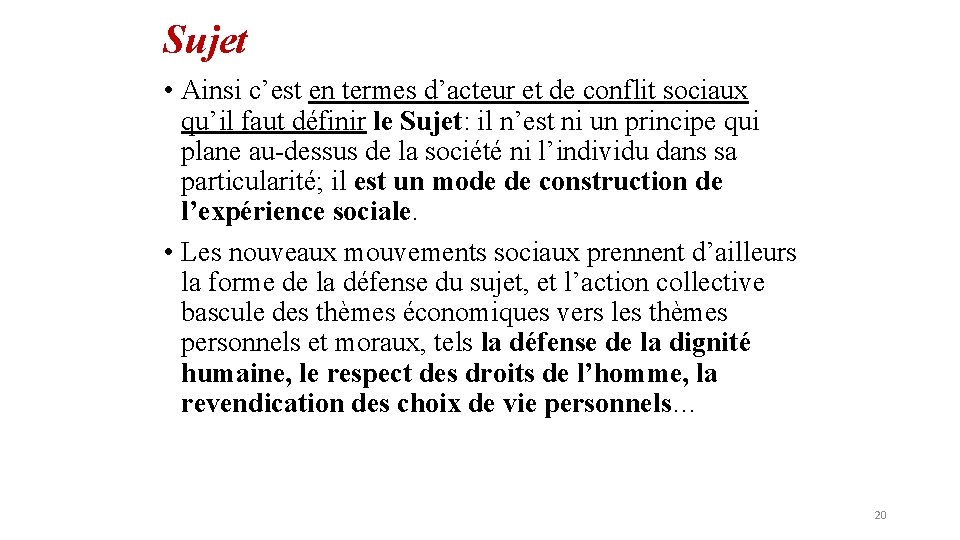 Sujet

• Ainsi c’est en termes d’acteur et de conflit sociaux qu’il faut définir le Sujet: il n’est ni un principe qui plane au-dessus de la société ni l’individu dans sa particularité; il est un mode de construction de l’expérience sociale.

• Les nouveaux mouvements sociaux prennent d’ailleurs la forme de la défense du sujet, et l’action collective bascule des thèmes économiques vers les thèmes personnels et moraux, tels la défense de la dignité humaine, le respect des droits de l’homme, la revendication des choix de vie personnels…

20